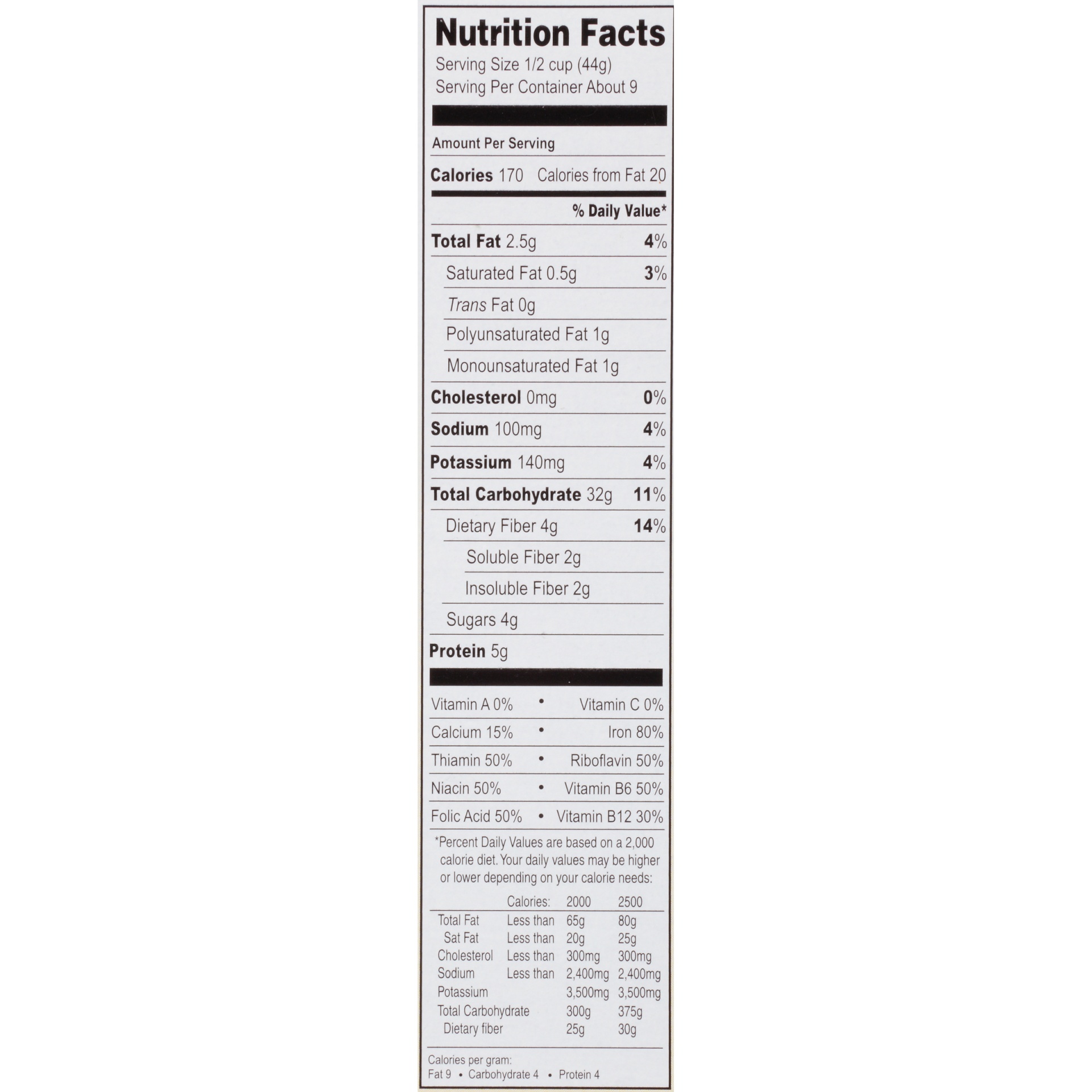 Nutrition Facts
Serving Size 1/2 cup (44g)
Serving Per Container About 9

Amount Per Serving

Calories 170 Calories from Fat 20

% Daily Value*

Total Fat 2.5g 4%

Saturated Fat 0.5g 3%

Trans Fat 0g

Polyunsaturated Fat 1g

Monounsaturated Fat 1g

Cholesterol 0mg 0%

Sodium 100mg 4%

Potassium 140mg 4%

Total Carbohydrate 32g 11%

Dietary Fiber 4g 14%

Soluble Fiber 2g

Insoluble Fiber 2g

Sugars 4g

Protein 5g

Vitamin A 0% • Vitamin C 0%

Calcium 15% • Iron 80%

Thiamin 50% • Riboflavin 50%

Niacin 50% • Vitamin B6 50%

Folic Acid 50% • Vitamin B12 30%

*Percent Daily Values are based on a 2,000 calorie diet. Your daily values may be higher or lower depending on your calorie needs:

| | Calories: | 2000 | 2500 |
|---|---|---|---|
| Total Fat | Less than | 65g | 80g |
| Sat Fat | Less than | 20g | 25g |
| Cholesterol | Less than | 300mg | 300mg |
| Sodium | Less than | 2,400mg | 2,400mg |
| Potassium | | 3,500mg | 3,500mg |
| Total Carbohydrate | | 300g | 375g |
| Dietary fiber | | 25g | 30g |

Calories per gram:
Fat 9 • Carbohydrate 4 • Protein 4